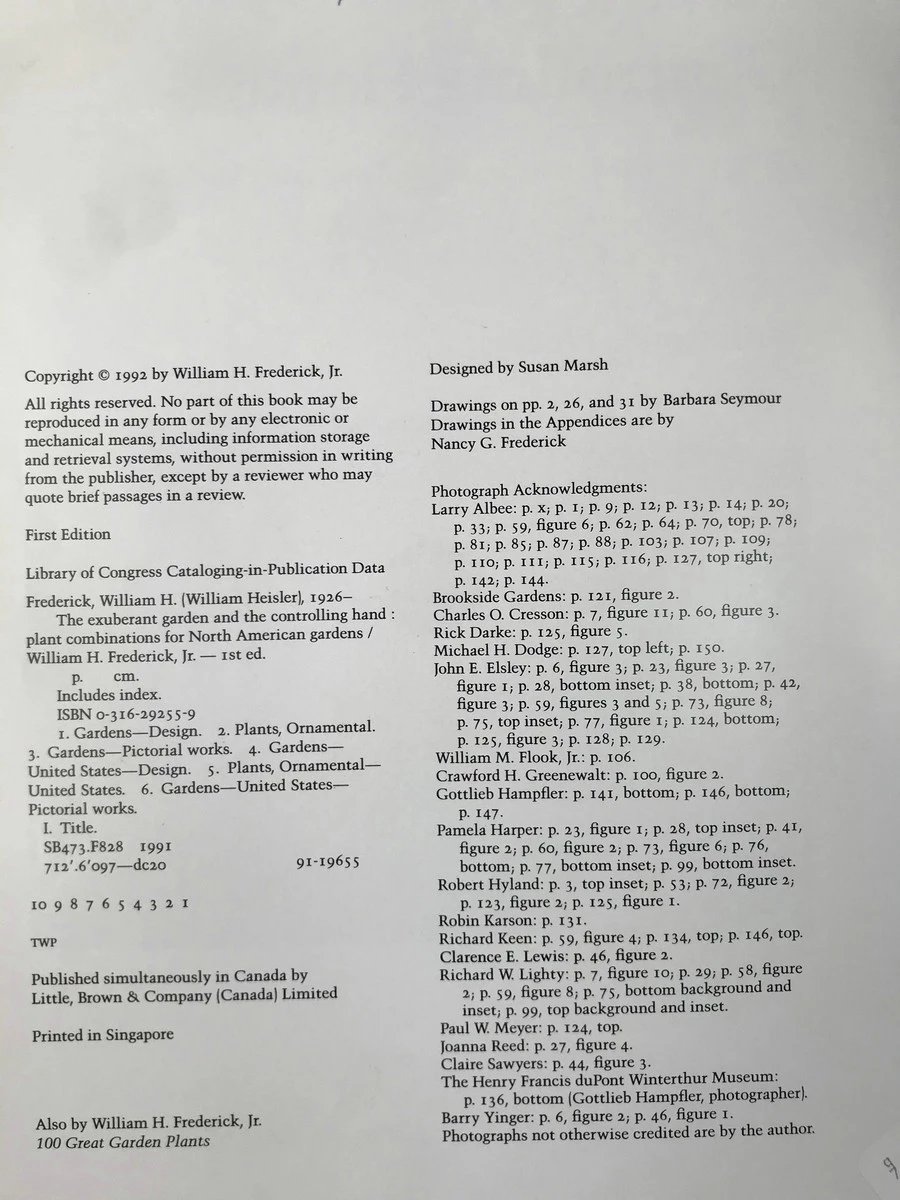 Copyright © 1992 by William H. Frederick, Jr.

All rights reserved. No part of this book may be reproduced in any form or by any electronic or mechanical means, including information storage and retrieval systems, without permission in writing from the publisher, except by a reviewer who may quote brief passages in a review.

First Edition

Library of Congress Cataloging-in-Publication Data

Frederick, William H. (William Heisler), 1926–
The exuberant garden and the controlling hand : plant combinations for North American gardens / William H. Frederick, Jr. — 1st ed.
p. cm.
Includes index.
ISBN 0-316-29255-9
1. Gardens—Design. 2. Plants, Ornamental. 3. Gardens—Pictorial works. 4. Gardens—United States—Design. 5. Plants, Ornamental—United States. 6. Gardens—United States—Pictorial works.
I. Title.
SB473.F828 1991
712'.6'097—dc20 91-19655

10 9 8 7 6 5 4 3 2 1

TWP

Published simultaneously in Canada by Little, Brown & Company (Canada) Limited

Printed in Singapore

Also by William H. Frederick, Jr.
100 Great Garden Plants

Designed by Susan Marsh

Drawings on pp. 2, 26, and 31 by Barbara Seymour
Drawings in the Appendices are by Nancy G. Frederick

Photograph Acknowledgments:
Larry Albee: p. x; p. 1; p. 9; p. 12; p. 13; p. 14; p. 20; p. 33; p. 59, figure 6; p. 62; p. 64; p. 70, top; p. 78; p. 81; p. 85; p. 87; p. 88; p. 103; p. 107; p. 109; p. 110; p. 111; p. 115; p. 116; p. 127, top right; p. 142; p. 144.
Brookside Gardens: p. 121, figure 2.
Charles O. Cresson: p. 7, figure 11; p. 60, figure 3.
Rick Darke: p. 125, figure 5.
Michael H. Dodge: p. 127, top left; p. 150.
John E. Elsley: p. 6, figure 3; p. 23, figure 3; p. 27, figure 1; p. 28, bottom inset; p. 38, bottom; p. 42, figure 3; p. 59, figures 3 and 5; p. 73, figure 8; p. 75, top inset; p. 77, figure 1; p. 124, bottom; p. 125, figure 3; p. 128; p. 129.
William M. Flook, Jr.: p. 106.
Crawford H. Greenewalt: p. 100, figure 2.
Gottlieb Hampfler: p. 141, bottom; p. 146, bottom; p. 147.
Pamela Harper: p. 23, figure 1; p. 28, top inset; p. 41, figure 2; p. 60, figure 2; p. 73, figure 6; p. 76, bottom; p. 77, bottom inset; p. 99, bottom inset.
Robert Hyland: p. 3, top inset; p. 53; p. 72, figure 2; p. 123, figure 2; p. 125, figure 1.
Robin Karson: p. 131.
Richard Keen: p. 59, figure 4; p. 134, top; p. 146, top.
Clarence E. Lewis: p. 46, figure 2.
Richard W. Lighty: p. 7, figure 10; p. 29; p. 58, figure 2; p. 59, figure 8; p. 75, bottom background and inset; p. 99, top background and inset.
Paul W. Meyer: p. 124, top.
Joanna Reed: p. 27, figure 4.
Claire Sawyers: p. 44, figure 3.
The Henry Francis duPont Winterthur Museum: p. 136, bottom (Gottlieb Hampfler, photographer).
Barry Yinger: p. 6, figure 2; p. 46, figure 1.
Photographs not otherwise credited are by the author.